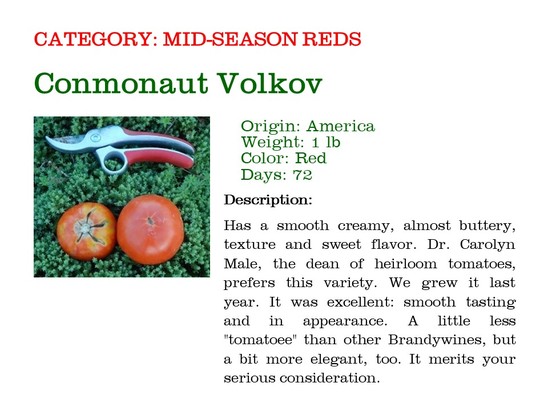 CATEGORY: MID-SEASON REDS

Conmonaut Volkov

Origin: America
Weight: 1 lb
Color: Red
Days: 72

Description:

Has a smooth creamy, almost buttery, texture and sweet flavor. Dr. Carolyn Male, the dean of heirloom tomatoes, prefers this variety. We grew it last year. It was excellent: smooth tasting and in appearance. A little less "tomatoee" than other Brandywines, but a bit more elegant, too. It merits your serious consideration.